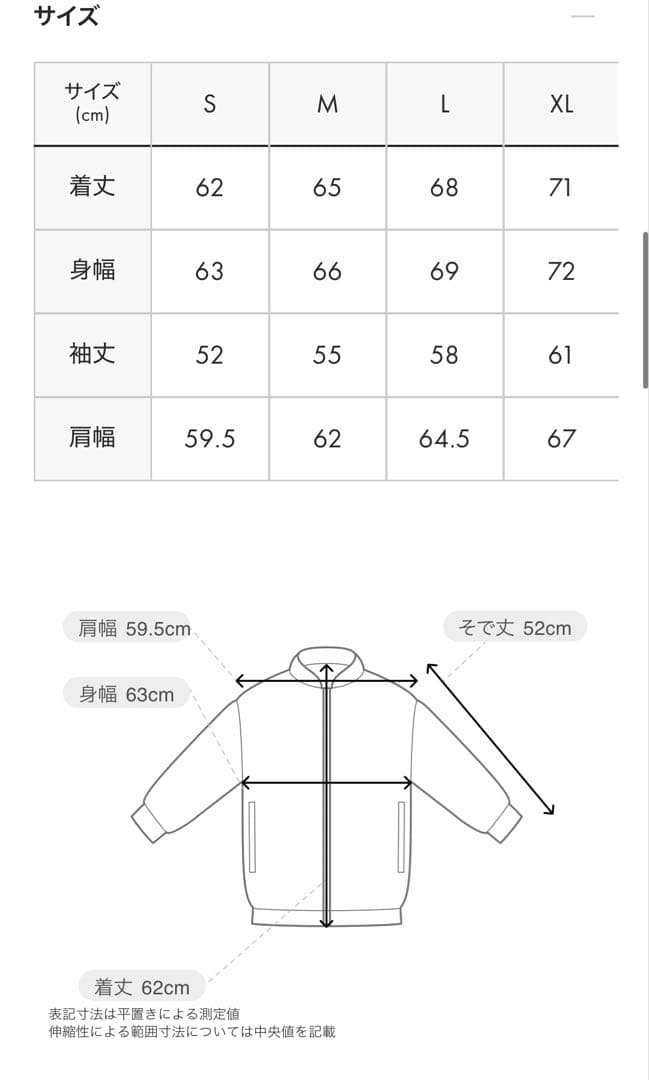 サイズ

| サイズ (cm) | S | M | L | XL |
|---|---|---|---|---|
| 着丈 | 62 | 65 | 68 | 71 |
| 身幅 | 63 | 66 | 69 | 72 |
| 袖丈 | 52 | 55 | 58 | 61 |
| 肩幅 | 59.5 | 62 | 64.5 | 67 |

肩幅 59.5cm
そで丈 52cm
身幅 63cm
着丈 62cm

表記寸法は平置きによる測定値
伸縮性による範囲寸法については中央値を記載